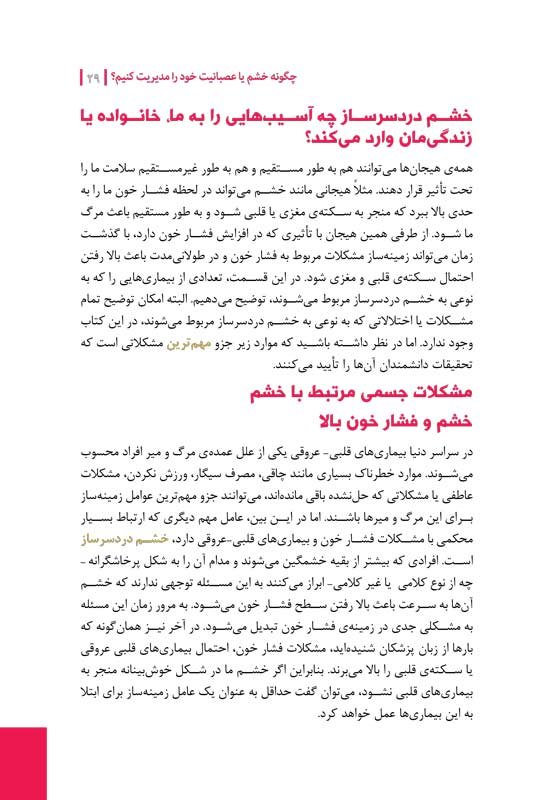 چگونه خشم یا عصبانیت خود را مدیریت کنیم؟ | ۲۹

خشم دردسرساز چه آسیب‌هایی را به ما، خانواده یا زندگی‌مان وارد می‌کند؟

همه‌ی هیجان‌ها می‌توانند هم به طور مستقیم و هم به طور غیرمستقیم سلامت ما را تحت تأثیر قرار دهند. مثلاً هیجانی مانند خشم می‌تواند در لحظه فشار خون ما را به حدی بالا ببرد که منجر به سکته‌ی مغزی یا قلبی شود و به طور مستقیم باعث مرگ ما شود. از طرفی همین هیجان با تأثیری که در افزایش فشار خون دارد، با گذشت زمان می‌تواند زمینه‌ساز مشکلات مربوط به فشار خون و در طولانی‌مدت باعث بالا رفتن احتمال سکته‌ی قلبی و مغزی شود. در این قسمت، تعدادی از بیماری‌هایی را که به نوعی به خشم دردسرساز مربوط می‌شوند، توضیح می‌دهیم. البته امکان توضیح تمام مشکلات یا اختلالاتی که به نوعی به خشم دردسرساز مربوط می‌شوند، در این کتاب وجود ندارد. اما در نظر داشته باشید که موارد زیر جزو مهم‌ترین مشکلاتی است که تحقیقات دانشمندان آن‌ها را تأیید می‌کنند.

مشکلات جسمی مرتبط با خشم

خشم و فشار خون بالا

در سراسر دنیا بیماری‌های قلبی- عروقی یکی از علل عمده‌ی مرگ و میر افراد محسوب می‌شوند. موارد خطرناک بسیاری مانند چاقی، مصرف سیگار، ورزش نکردن، مشکلات عاطفی یا مشکلاتی که حل‌نشده باقی مانده‌اند، می‌توانند جزو مهم‌ترین عوامل زمینه‌ساز برای این مرگ و میرها باشند. اما در این بین، عامل مهم دیگری که ارتباط بسیار محکمی با مشکلات فشار خون و بیماری‌های قلبی-عروقی دارد، خشم دردسرساز است. افرادی که بیشتر از بقیه خشمگین می‌شوند و مدام آن را به شکل پرخاشگرانه - چه از نوع کلامی یا غیر کلامی- ابراز می‌کنند به این مسئله توجهی ندارند که خشم آن‌ها به سرعت باعث بالا رفتن سطح فشار خون می‌شود. به مرور زمان این مسئله به مشکلی جدی در زمینه‌ی فشار خون تبدیل می‌شود. در آخر نیز همان‌گونه که بارها از زبان پزشکان شنیده‌اید، مشکلات فشار خون، احتمال بیماری‌های قلبی عروقی یا سکته‌ی قلبی را بالا می‌برند. بنابراین اگر خشم ما در شکل خوش‌بینانه منجر به بیماری‌های قلبی نشود، می‌توان گفت حداقل به عنوان یک عامل زمینه‌ساز برای ابتلا به این بیماری‌ها عمل خواهد کرد.